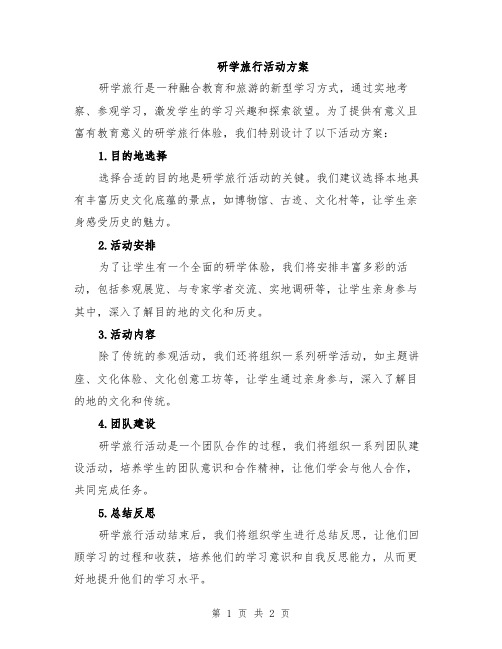 研学旅行活动方案

研学旅行是一种融合教育和旅游的新型学习方式，通过实地考察、参观学习，激发学生的学习兴趣和探索欲望。为了提供有意义且富有教育意义的研学旅行体验，我们特别设计了以下活动方案：

1.目的地选择

选择合适的目的地是研学旅行活动的关键。我们建议选择本地具有丰富历史文化底蕴的景点，如博物馆、古迹、文化村等，让学生亲身感受历史的魅力。

2.活动安排

为了让学生有一个全面的研学体验，我们将安排丰富多彩的活动，包括参观展览、与专家学者交流、实地调研等，让学生亲身参与其中，深入了解目的地的文化和历史。

3.活动内容

除了传统的参观活动，我们还将组织一系列研学活动，如主题讲座、文化体验、文化创意工坊等，让学生通过亲身参与，深入了解目的地的文化和传统。

4.团队建设

研学旅行活动是一个团队合作的过程，我们将组织一系列团队建设活动，培养学生的团队意识和合作精神，让他们学会与他人合作，共同完成任务。

5.总结反思

研学旅行活动结束后，我们将组织学生进行总结反思，让他们回顾学习的过程和收获，培养他们的学习意识和自我反思能力，从而更好地提升他们的学习水平。

第 1 页 共 2 页